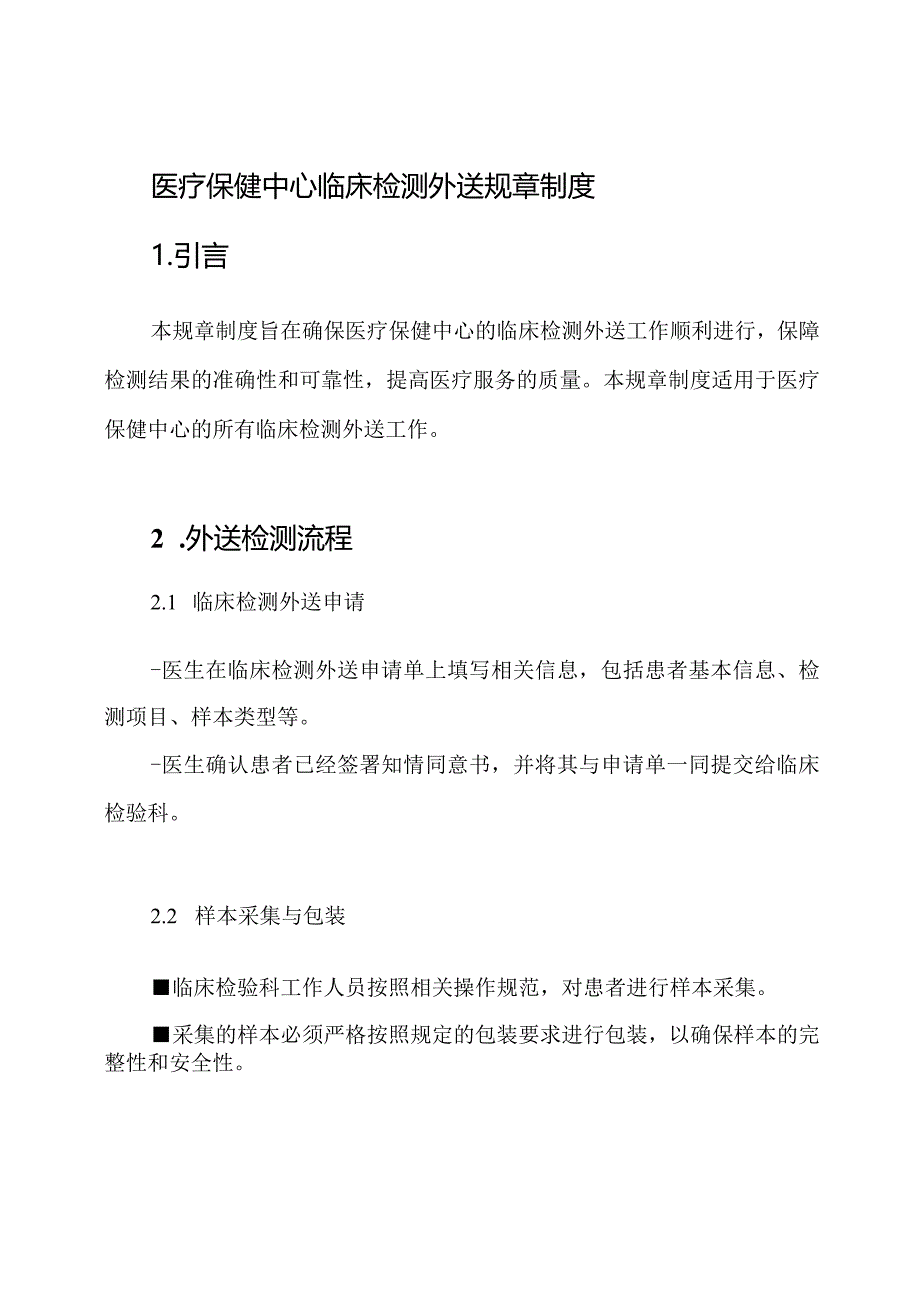 医疗保健中心临床检测外送规章制度

1.引言

本规章制度旨在确保医疗保健中心的临床检测外送工作顺利进行，保障检测结果的准确性和可靠性，提高医疗服务的质量。本规章制度适用于医疗保健中心的所有临床检测外送工作。

2 .外送检测流程

2.1 临床检测外送申请

-医生在临床检测外送申请单上填写相关信息，包括患者基本信息、检测项目、样本类型等。

-医生确认患者已经签署知情同意书，并将其与申请单一同提交给临床检验科。

2.2 样本采集与包装

■临床检验科工作人员按照相关操作规范，对患者进行样本采集。

■采集的样本必须严格按照规定的包装要求进行包装，以确保样本的完整性和安全性。